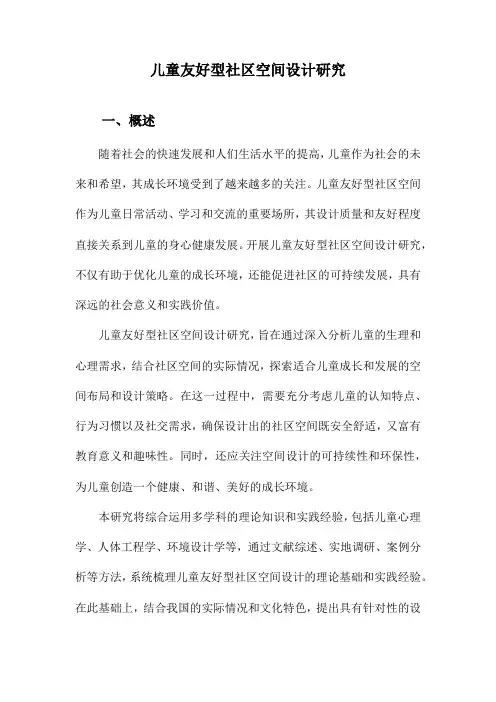 儿童友好型社区空间设计研究

一、概述

随着社会的快速发展和人们生活水平的提高，儿童作为社会的未来和希望，其成长环境受到了越来越多的关注。儿童友好型社区空间作为儿童日常活动、学习和交流的重要场所，其设计质量和友好程度直接关系到儿童的身心健康发展。开展儿童友好型社区空间设计研究，不仅有助于优化儿童的成长环境，还能促进社区的可持续发展，具有深远的社会意义和实践价值。

儿童友好型社区空间设计研究，旨在通过深入分析儿童的生理和心理需求，结合社区空间的实际情况，探索适合儿童成长和发展的空间布局和设计策略。在这一过程中，需要充分考虑儿童的认知特点、行为习惯以及社交需求，确保设计出的社区空间既安全舒适，又富有教育意义和趣味性。同时，还应关注空间设计的可持续性和环保性，为儿童创造一个健康、和谐、美好的成长环境。

本研究将综合运用多学科的理论知识和实践经验，包括儿童心理学、人体工程学、环境设计学等，通过文献综述、实地调研、案例分析等方法，系统梳理儿童友好型社区空间设计的理论基础和实践经验。在此基础上，结合我国的实际情况和文化特色，提出具有针对性的设